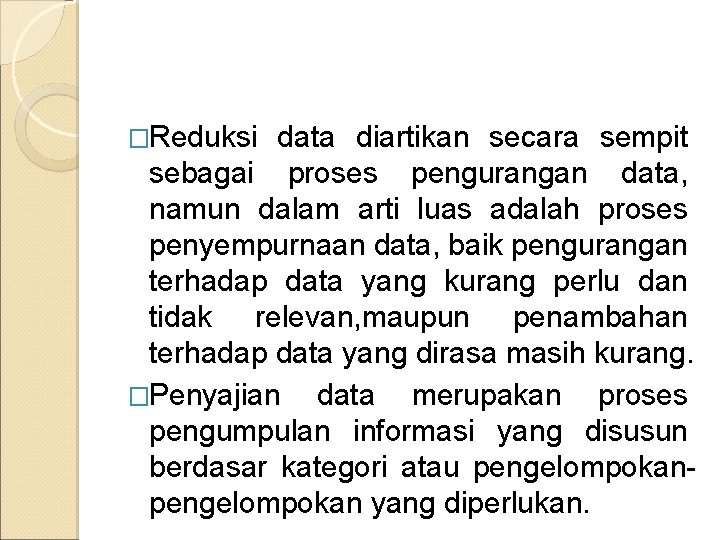 □Reduksi data diartikan secara sempit sebagai proses pengurangan data, namun dalam arti luas adalah proses penyempurnaan data, baik pengurangan terhadap data yang kurang perlu dan tidak relevan,maupun penambahan terhadap data yang dirasa masih kurang.

□Penyajian data merupakan proses pengumpulan informasi yang disusun berdasar kategori atau pengelompokan-pengelompokan yang diperlukan.